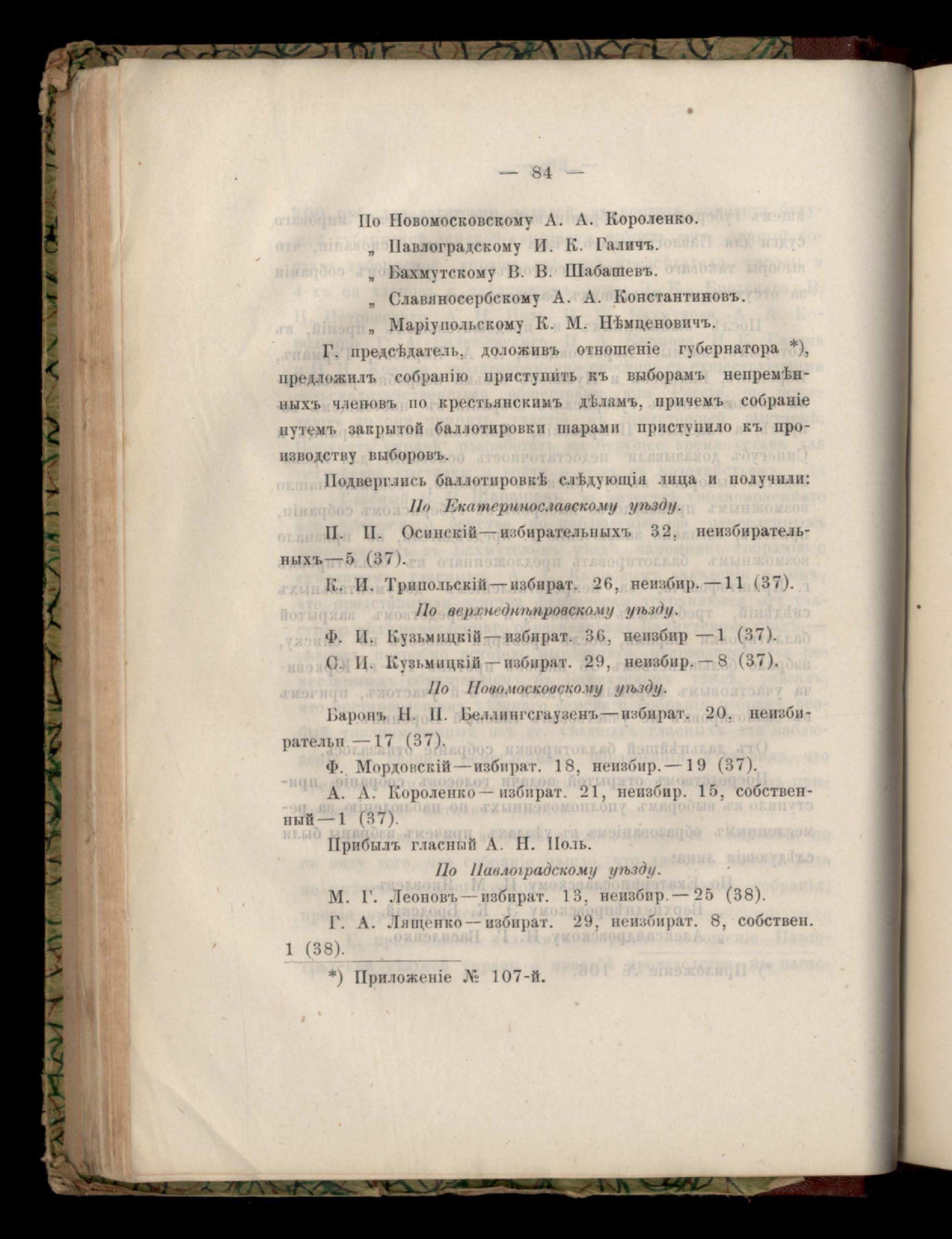 — 84 —

По Новомосковскому А. А. Короленко.
„ Павлоградскому И. К. Галичъ.
„ Бахмутскому В. В. Шабашевъ.
„ Славяносербскому А. А. Константиновъ.
„ Маріупольскому К. М. Нѣмценовичъ.

Г. предсѣдатель, доложивъ отношеніе губернатора *), предложилъ собранію приступить къ выборамъ непремѣнныхъ членовъ по крестьянскимъ дѣламъ, причемъ собраніе путемъ закрытой баллотировки шарами приступило къ производству выборовъ.

Подверглись баллотировкѣ слѣдующія лица и получили:

По Екатеринославскому уѣзду.

П. П. Осинскій—избирательныхъ 32, неизбирательныхъ—5 (37).

К. И. Трипольскій—избират. 26, неизбир.—11 (37).

По верхнеднѣпровскому уѣзду.

Ф. И. Кузьмицкій—избират. 36, неизбир —1 (37).

С. И. Кузьмицкій—избират. 29, неизбир.—8 (37).

По Новомосковскому уѣзду.

Баронъ Н. П. Беллингсгаузенъ—избират. 20, неизбирательн.—17 (37).

Ф. Мордовскій—избират. 18, неизбир.—19 (37).

А. А. Короленко—избират. 21, неизбир. 15, собственный—1 (37).

Прибылъ гласный А. Н. Поль.

По Павлоградскому уѣзду.

М. Г. Леоновъ—избират. 13, неизбир.—25 (38).

Г. А. Лященко—избират. 29, неизбират. 8, собствен. 1 (38).

*) Приложеніе № 107-й.